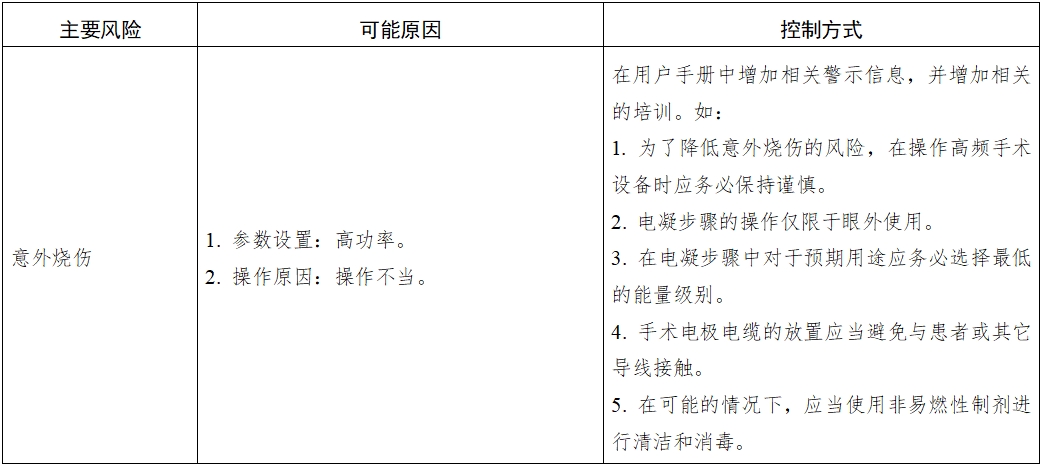 | 主要风险 | 可能原因 | 控制方式 |
|---|---|---|
| 意外烧伤 | 1. 参数设置：高功率。<br>2. 操作原因：操作不当。 | 在用户手册中增加相关警示信息，并增加相关的培训。如：<br>1. 为了降低意外烧伤的风险，在操作高频手术设备时应务必保持谨慎。<br>2. 电凝步骤的操作仅限于眼外使用。<br>3. 在电凝步骤中对于预期用途应务必选择最低的能量级别。<br>4. 手术电极电缆的放置应当避免与患者或其它导线接触。<br>5. 在可能的情况下，应当使用非易燃性制剂进行清洁和消毒。 |